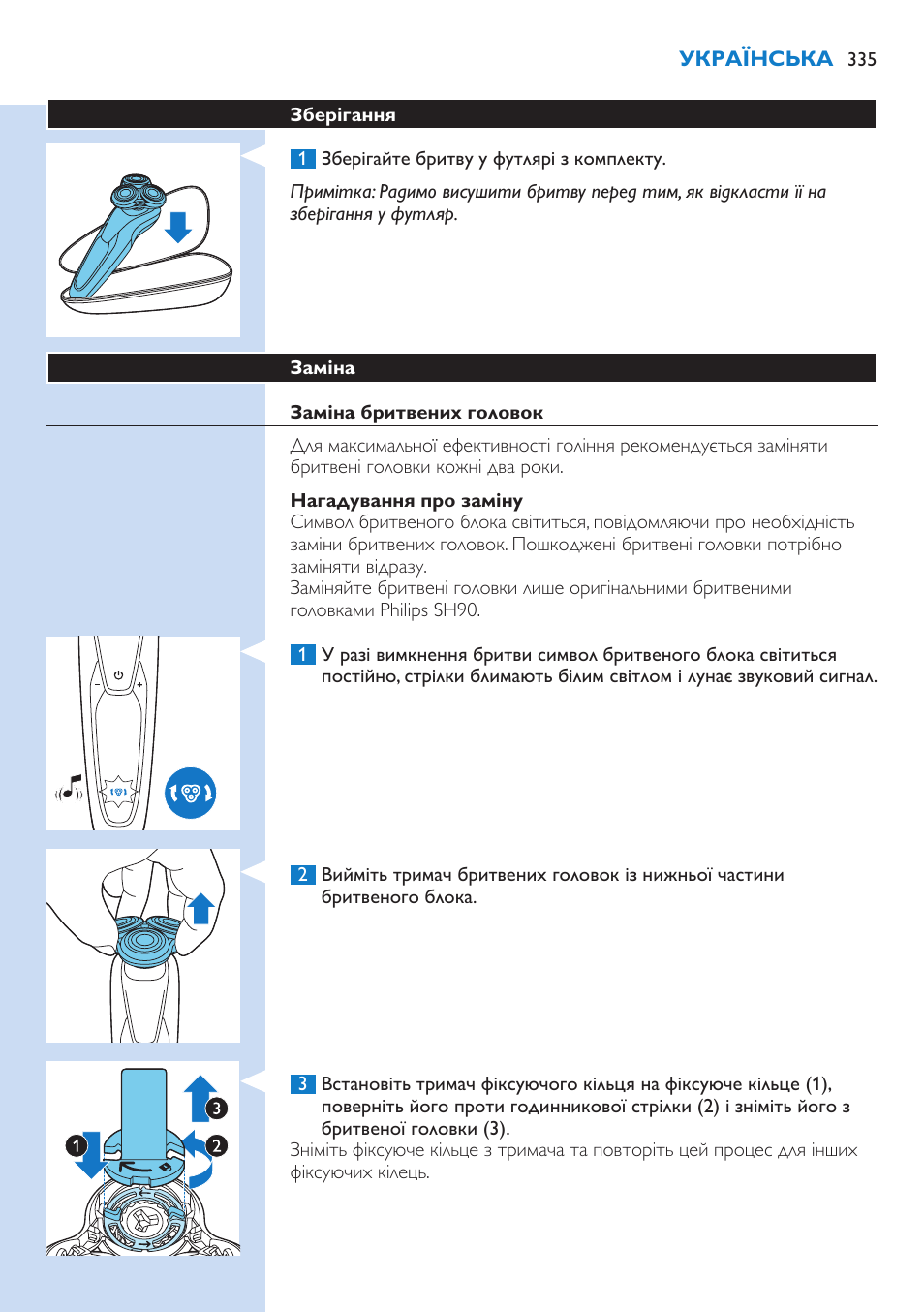 УКРАЇНСЬКА 335

Зберігання

1 Зберігайте бритву у футлярі з комплекту.

Примітка: Радимо висушити бритву перед тим, як відкласти її на зберігання у футляр.

Заміна

Заміна бритвених головок

Для максимальної ефективності гоління рекомендується заміняти бритвені головки кожні два роки.

Нагадування про заміну

Символ бритвеного блока світиться, повідомляючи про необхідність заміни бритвених головок. Пошкоджені бритвені головки потрібно заміняти відразу.
Заміняйте бритвені головки лише оригінальними бритвеними головками Philips SH90.

1 У разі вимкнення бритви символ бритвеного блока світиться постійно, стрілки блимають білим світлом і лунає звуковий сигнал.

2 Вийміть тримач бритвених головок із нижньої частини бритвеного блока.

3 Встановіть тримач фіксуючого кільця на фіксуюче кільце (1), поверніть його проти годинникової стрілки (2) і зніміть його з бритвеної головки (3).
Зніміть фіксуюче кільце з тримача та повторіть цей процес для інших фіксуючих кілець.

1
2
3